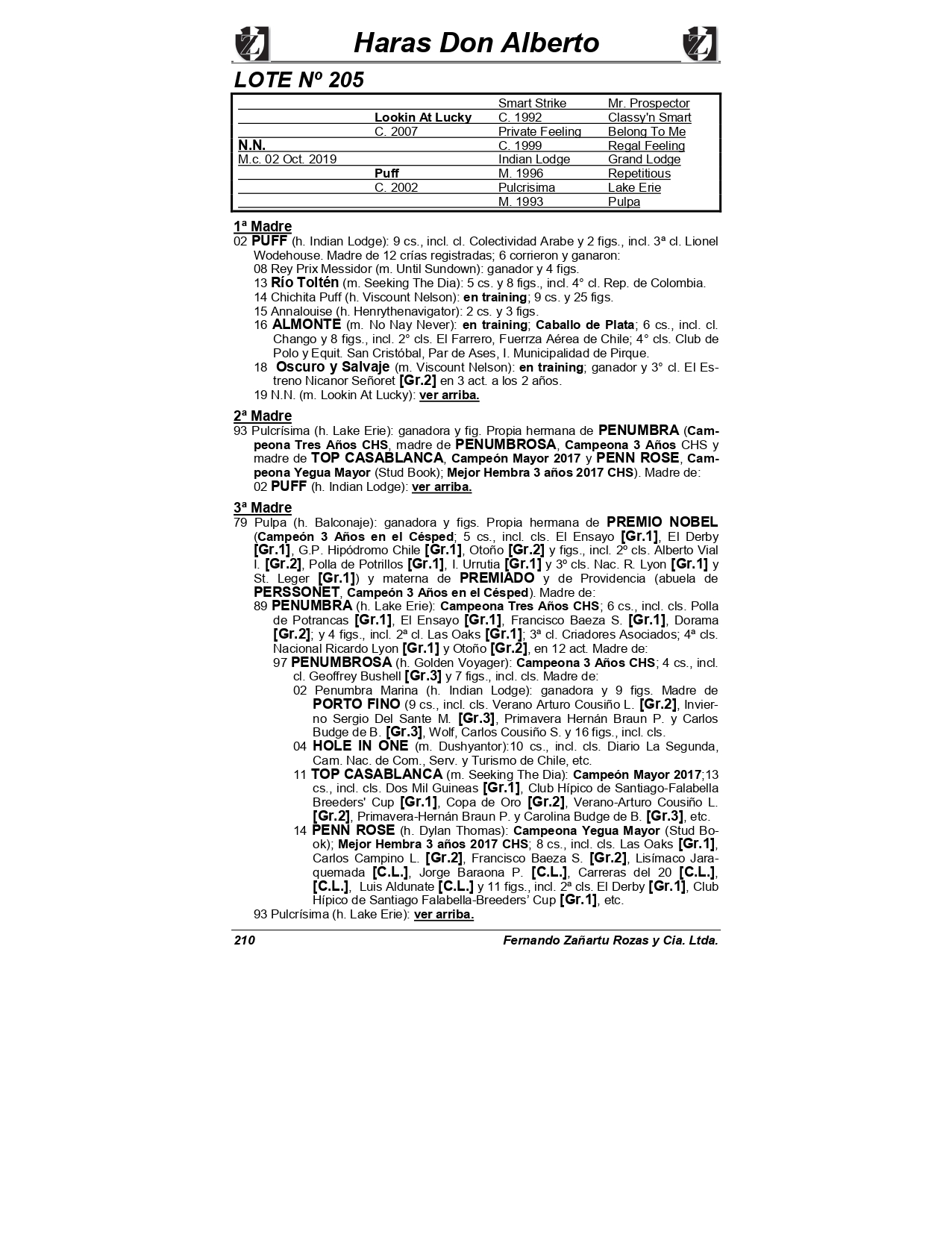 Haras Don Alberto

LOTE Nº 205

| | | | |
|---|---|---|---|
| | | Smart Strike | Mr. Prospector |
| | Lookin At Lucky | C. 1992 | Classy'n Smart |
| | C. 2007 | Private Feeling | Belong To Me |
| N.N. | | C. 1999 | Regal Feeling |
| M.c. 02 Oct. 2019 | | Indian Lodge | Grand Lodge |
| | Puff | M. 1996 | Repetitious |
| | C. 2002 | Pulcrisima | Lake Erie |
| | | M. 1993 | Pulpa |

1ª Madre
02 PUFF (h. Indian Lodge): 9 cs., incl. cl. Colectividad Arabe y 2 figs., incl. 3ª cl. Lionel Wodehouse. Madre de 12 crías registradas; 6 corrieron y ganaron:
08 Rey Prix Messidor (m. Until Sundown): ganador y 4 figs.
13 Río Toltén (m. Seeking The Dia): 5 cs. y 8 figs., incl. 4° cl. Rep. de Colombia.
14 Chichita Puff (h. Viscount Nelson): en training; 9 cs. y 25 figs.
15 Annalouise (h. Henrythenavigator): 2 cs. y 3 figs.
16 ALMONTE (m. No Nay Never): en training; Caballo de Plata; 6 cs., incl. cl. Chango y 8 figs., incl. 2° cls. El Farrero, Fuerrza Aérea de Chile; 4° cls. Club de Polo y Equit. San Cristóbal, Par de Ases, I. Municipalidad de Pirque.
18 Oscuro y Salvaje (m. Viscount Nelson): en training; ganador y 3° cl. El Estreno Nicanor Señoret [Gr.2] en 3 act. a los 2 años.
19 N.N. (m. Lookin At Lucky): ver arriba.

2ª Madre
93 Pulcrísima (h. Lake Erie): ganadora y fig. Propia hermana de PENUMBRA (Campeona Tres Años CHS, madre de PENUMBROSA, Campeona 3 Años CHS y madre de TOP CASABLANCA, Campeón Mayor 2017 y PENN ROSE, Campeona Yegua Mayor (Stud Book); Mejor Hembra 3 años 2017 CHS). Madre de:
02 PUFF (h. Indian Lodge): ver arriba.

3ª Madre
79 Pulpa (h. Balconaje): ganadora y figs. Propia hermana de PREMIO NOBEL (Campeón 3 Años en el Césped; 5 cs., incl. cls. El Ensayo [Gr.1], El Derby [Gr.1], G.P. Hipódromo Chile [Gr.1], Otoño [Gr.2] y figs., incl. 2º cls. Alberto Vial I. [Gr.2], Polla de Potrillos [Gr.1], I. Urrutia [Gr.1] y 3º cls. Nac. R. Lyon [Gr.1] y St. Leger [Gr.1]) y materna de PREMIADO y de Providencia (abuela de PERSSONET, Campeón 3 Años en el Césped). Madre de:
89 PENUMBRA (h. Lake Erie): Campeona Tres Años CHS; 6 cs., incl. cls. Polla de Potrancas [Gr.1], El Ensayo [Gr.1], Francisco Baeza S. [Gr.1], Dorama [Gr.2]; y 4 figs., incl. 2ª cl. Las Oaks [Gr.1]; 3ª cl. Criadores Asociados; 4ª cls. Nacional Ricardo Lyon [Gr.1] y Otoño [Gr.2], en 12 act. Madre de:
97 PENUMBROSA (h. Golden Voyager): Campeona 3 Años CHS; 4 cs., incl. cl. Geoffrey Bushell [Gr.3] y 7 figs., incl. cls. Madre de:
02 Penumbra Marina (h. Indian Lodge): ganadora y 9 figs. Madre de PORTO FINO (9 cs., incl. cls. Verano Arturo Cousiño L. [Gr.2], Invierno Sergio Del Sante M. [Gr.3], Primavera Hernán Braun P. y Carlos Budge de B. [Gr.3], Wolf, Carlos Cousiño S. y 16 figs., incl. cls.
04 HOLE IN ONE (m. Dushyantor):10 cs., incl. cls. Diario La Segunda, Cam. Nac. de Com., Serv. y Turismo de Chile, etc.
11 TOP CASABLANCA (m. Seeking The Dia): Campeón Mayor 2017;13 cs., incl. cls. Dos Mil Guineas [Gr.1], Club Hípico de Santiago-Falabella Breeders' Cup [Gr.1], Copa de Oro [Gr.2], Verano-Arturo Cousiño L. [Gr.2], Primavera-Hernán Braun P. y Carolina Budge de B. [Gr.3], etc.
14 PENN ROSE (h. Dylan Thomas): Campeona Yegua Mayor (Stud Book); Mejor Hembra 3 años 2017 CHS; 8 cs., incl. cls. Las Oaks [Gr.1], Carlos Campino L. [Gr.2], Francisco Baeza S. [Gr.2], Lisímaco Jaraquemada [C.L.], Jorge Baraona P. [C.L.], Carreras del 20 [C.L.], [C.L.], Luis Aldunate [C.L.] y 11 figs., incl. 2ª cls. El Derby [Gr.1], Club Hípico de Santiago Falabella-Breeders' Cup [Gr.1], etc.
93 Pulcrísima (h. Lake Erie): ver arriba.

210 Fernando Zañartu Rozas y Cia. Ltda.